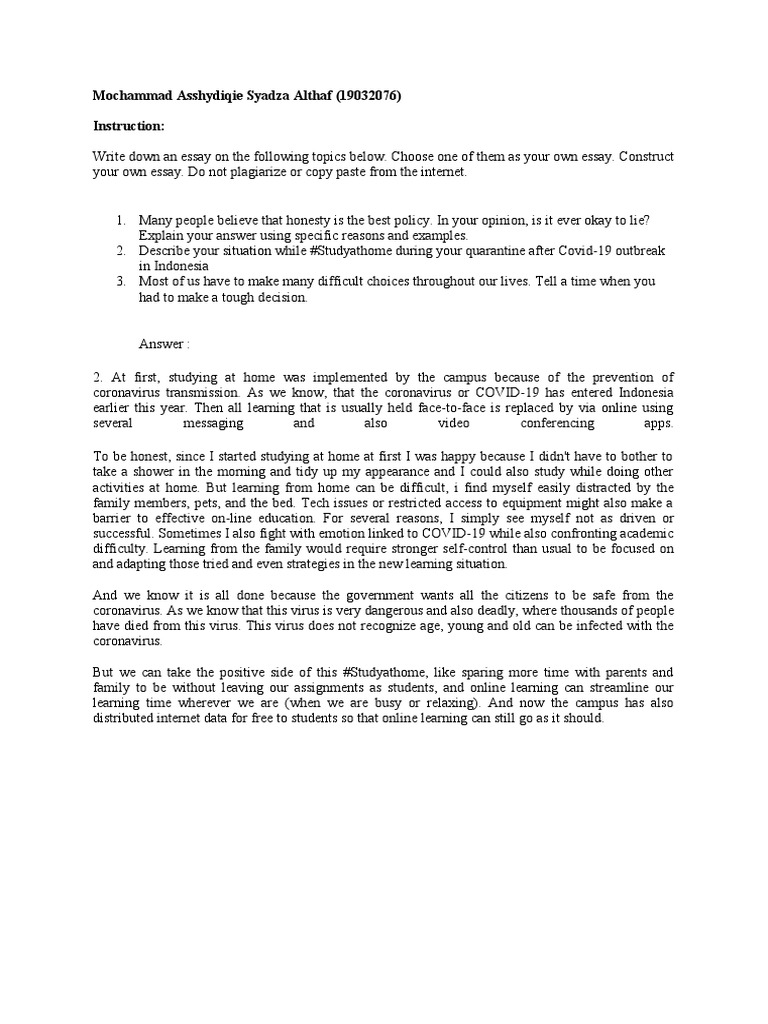 Mochammad Asshydiqie Syadza Althaf (19032076)

Instruction:

Write down an essay on the following topics below. Choose one of them as your own essay. Construct your own essay. Do not plagiarize or copy paste from the internet.

1. Many people believe that honesty is the best policy. In your opinion, is it ever okay to lie? Explain your answer using specific reasons and examples.
2. Describe your situation while #Studyathome during your quarantine after Covid-19 outbreak in Indonesia
3. Most of us have to make many difficult choices throughout our lives. Tell a time when you had to make a tough decision.

Answer :

2. At first, studying at home was implemented by the campus because of the prevention of coronavirus transmission. As we know, that the coronavirus or COVID-19 has entered Indonesia earlier this year. Then all learning that is usually held face-to-face is replaced by via online using several messaging and also video conferencing apps.

To be honest, since I started studying at home at first I was happy because I didn't have to bother to take a shower in the morning and tidy up my appearance and I could also study while doing other activities at home. But learning from home can be difficult, i find myself easily distracted by the family members, pets, and the bed. Tech issues or restricted access to equipment might also make a barrier to effective on-line education. For several reasons, I simply see myself not as driven or successful. Sometimes I also fight with emotion linked to COVID-19 while also confronting academic difficulty. Learning from the family would require stronger self-control than usual to be focused on and adapting those tried and even strategies in the new learning situation.

And we know it is all done because the government wants all the citizens to be safe from the coronavirus. As we know that this virus is very dangerous and also deadly, where thousands of people have died from this virus. This virus does not recognize age, young and old can be infected with the coronavirus.

But we can take the positive side of this #Studyathome, like sparing more time with parents and family to be without leaving our assignments as students, and online learning can streamline our learning time wherever we are (when we are busy or relaxing). And now the campus has also distributed internet data for free to students so that online learning can still go as it should.